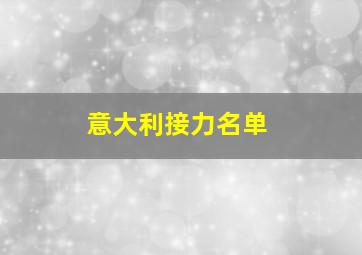 意大利接力名单